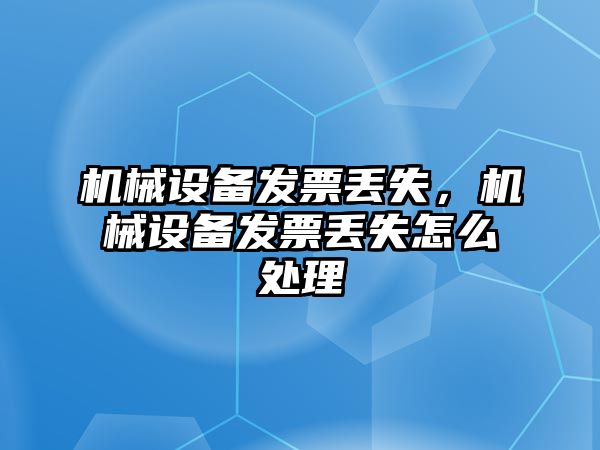 机械设备发票丢失，机械设备发票丢失怎么处理